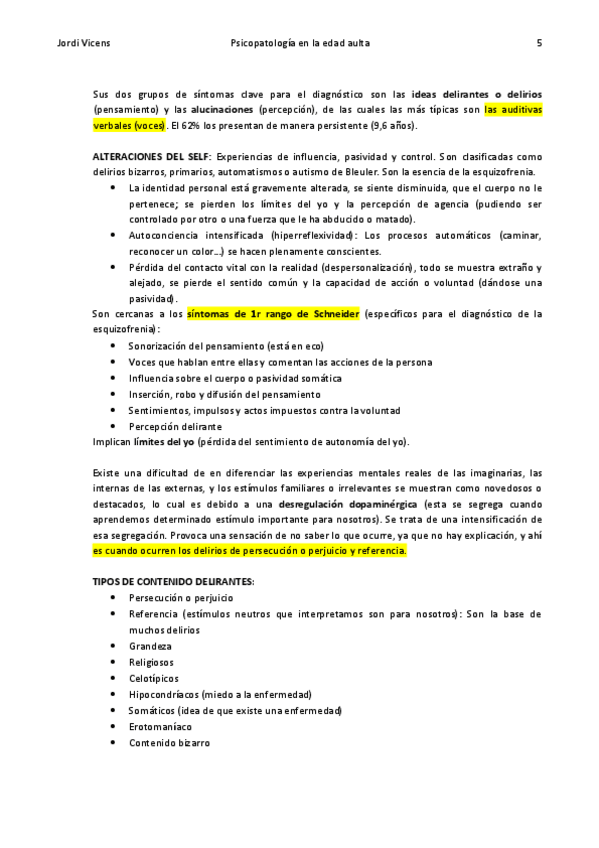 Jordi Vicens Psicopatología en la edad aulta 5

Sus dos grupos de síntomas clave para el diagnóstico son las ideas delirantes o delirios (pensamiento) y las alucinaciones (percepción), de las cuales las más típicas son las auditivas verbales (voces). El 62% los presentan de manera persistente (9,6 años).

ALTERACIONES DEL SELF: Experiencias de influencia, pasividad y control. Son clasificadas como delirios bizarros, primarios, automatismos o autismo de Bleuler. Son la esencia de la esquizofrenia.
• La identidad personal está gravemente alterada, se siente disminuida, que el cuerpo no le pertenece; se pierden los límites del yo y la percepción de agencia (pudiendo ser controlado por otro o una fuerza que le ha abducido o matado).
• Autoconciencia intensificada (hiperreflexividad): Los procesos automáticos (caminar, reconocer un color…) se hacen plenamente conscientes.
• Pérdida del contacto vital con la realidad (despersonalización), todo se muestra extraño y alejado, se pierde el sentido común y la capacidad de acción o voluntad (dándose una pasividad).
Son cercanas a los síntomas de 1r rango de Schneider (específicos para el diagnóstico de la esquizofrenia):
• Sonorización del pensamiento (está en eco)
• Voces que hablan entre ellas y comentan las acciones de la persona
• Influencia sobre el cuerpo o pasividad somática
• Inserción, robo y difusión del pensamiento
• Sentimientos, impulsos y actos impuestos contra la voluntad
• Percepción delirante
Implican límites del yo (pérdida del sentimiento de autonomía del yo).

Existe una dificultad de en diferenciar las experiencias mentales reales de las imaginarias, las internas de las externas, y los estímulos familiares o irrelevantes se muestran como novedosos o destacados, lo cual es debido a una desregulación dopaminérgica (esta se segrega cuando aprendemos determinado estímulo importante para nosotros). Se trata de una intensificación de esa segregación. Provoca una sensación de no saber lo que ocurre, ya que no hay explicación, y ahí es cuando ocurren los delirios de persecución o perjuicio y referencia.

TIPOS DE CONTENIDO DELIRANTES:
• Persecución o perjuicio
• Referencia (estímulos neutros que interpretamos son para nosotros): Son la base de muchos delirios
• Grandeza
• Religiosos
• Celotípicos
• Hipocondríacos (miedo a la enfermedad)
• Somáticos (idea de que existe una enfermedad)
• Erotomaníaco
• Contenido bizarro